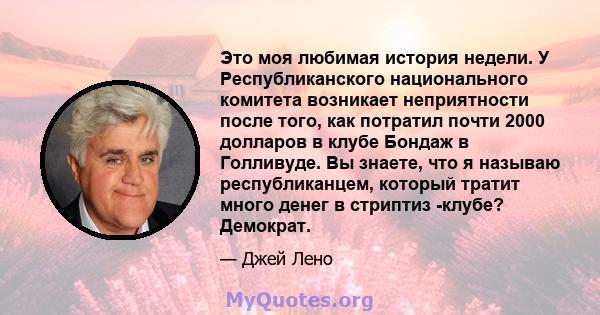 Это моя любимая история недели. У Республиканского национального комитета возникает неприятности после того, как потратил почти 2000 долларов в клубе Бондаж в Голливуде. Вы знаете, что я называю республиканцем, который тратит много денег в стриптиз -клубе? Демократ.

— Джей Лено

MyQuotes.org